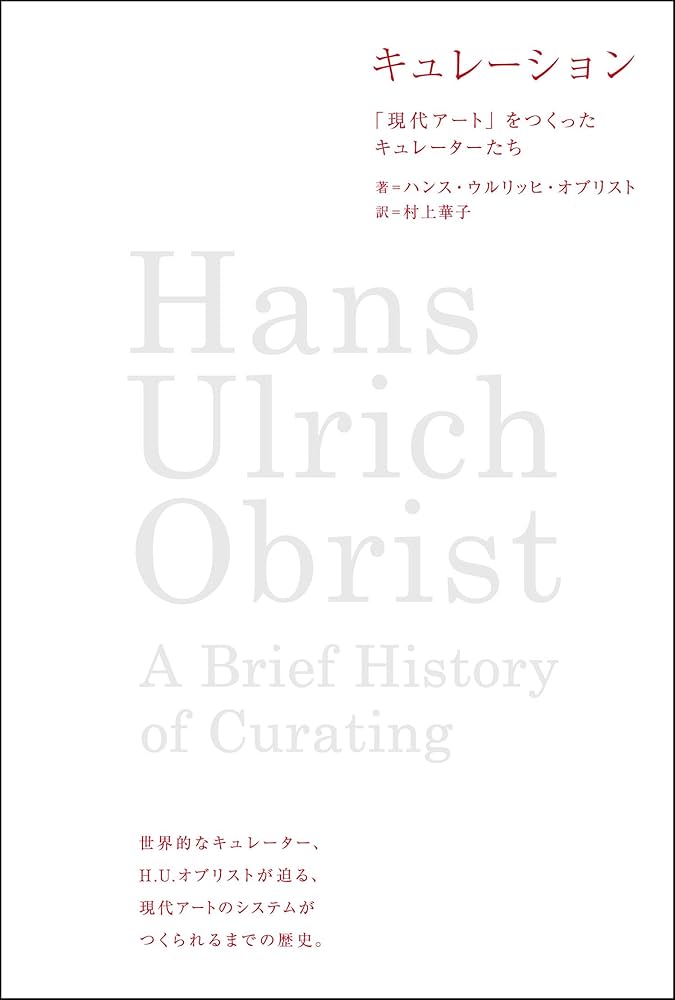 キュレーション

「現代アート」をつくった
キュレーターたち

著＝ハンス・ウルリッヒ・オブリスト
訳＝村上華子

Hans
Ulrich
Obrist
A Brief History
of Curating

世界的なキュレーター、
H.U.オブリストが迫る、
現代アートのシステムが
つくられるまでの歴史。